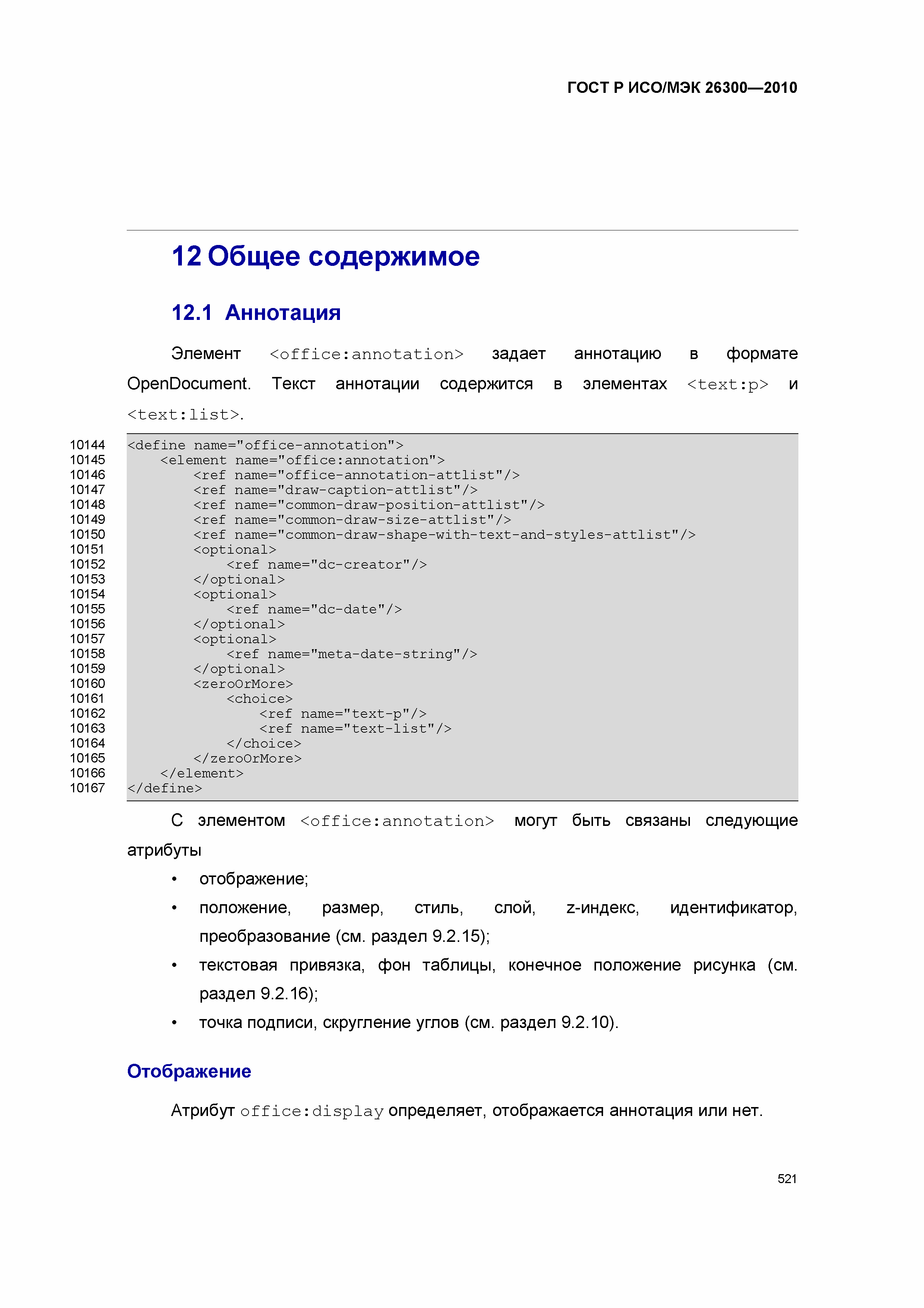 ГОСТ Р ИСО/МЭК 26300—2010

12 Общее содержимое

12.1 Аннотация

Элемент <office:annotation> задает аннотацию в формате OpenDocument. Текст аннотации содержится в элементах <text:p> и <text:list>.

10144 <define name="office-annotation">
10145     <element name="office:annotation">
10146         <ref name="office-annotation-attlist"/>
10147         <ref name="draw-caption-attlist"/>
10148         <ref name="common-draw-position-attlist"/>
10149         <ref name="common-draw-size-attlist"/>
10150         <ref name="common-draw-shape-with-text-and-styles-attlist"/>
10151         <optional>
10152             <ref name="dc-creator"/>
10153         </optional>
10154         <optional>
10155             <ref name="dc-date"/>
10156         </optional>
10157         <optional>
10158             <ref name="meta-date-string"/>
10159         </optional>
10160         <zeroOrMore>
10161             <choice>
10162                 <ref name="text-p"/>
10163                 <ref name="text-list"/>
10164             </choice>
10165         </zeroOrMore>
10166     </element>
10167 </define>

С элементом <office:annotation> могут быть связаны следующие атрибуты

• отображение;
• положение, размер, стиль, слой, z-индекс, идентификатор, преобразование (см. раздел 9.2.15);
• текстовая привязка, фон таблицы, конечное положение рисунка (см. раздел 9.2.16);
• точка подписи, скругление углов (см. раздел 9.2.10).

Отображение

Атрибут office:display определяет, отображается аннотация или нет.

521